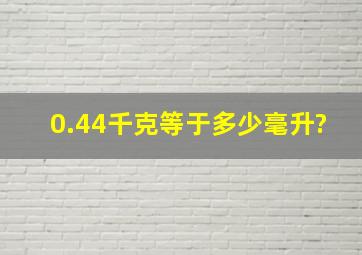 0.44千克等于多少毫升?